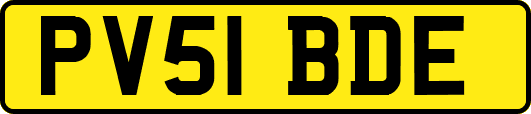 PV51 BDE